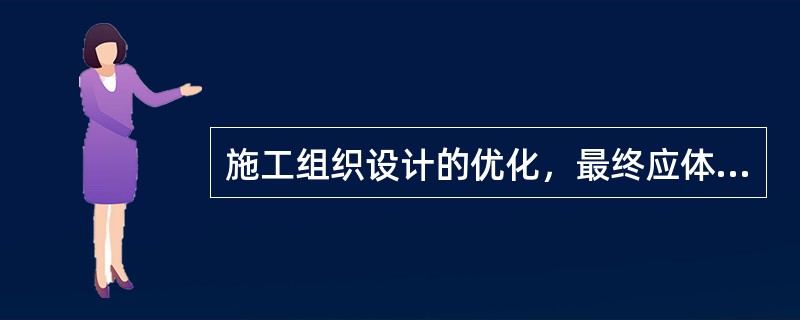 施工组织设计的优化，最终应体...